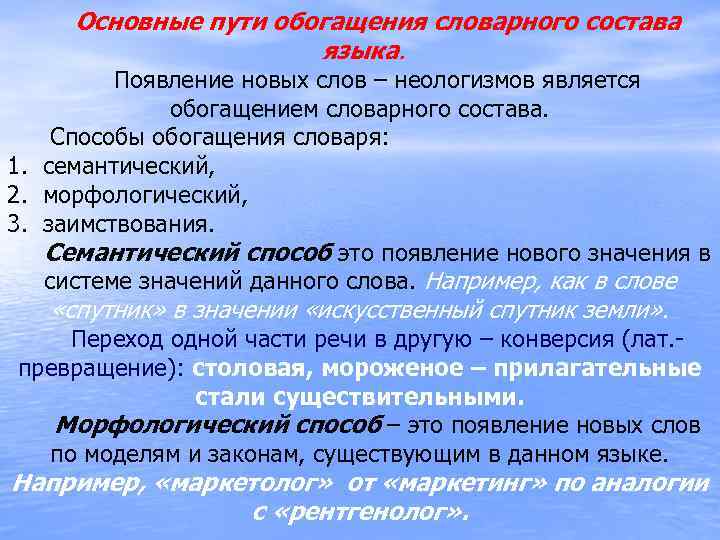 Основные пути обогащения словарного состава языка.

Появление новых слов – неологизмов является обогащением словарного состава.

Способы обогащения словаря:

1. семантический,
2. морфологический,
3. заимствования.

Семантический способ это появление нового значения в системе значений данного слова. Например, как в слове «спутник» в значении «искусственный спутник земли».

Переход одной части речи в другую – конверсия (лат.- превращение): столовая, мороженое – прилагательные стали существительными.

Морфологический способ – это появление новых слов по моделям и законам, существующим в данном языке. Например, «маркетолог» от «маркетинг» по аналогии с «рентгенолог».